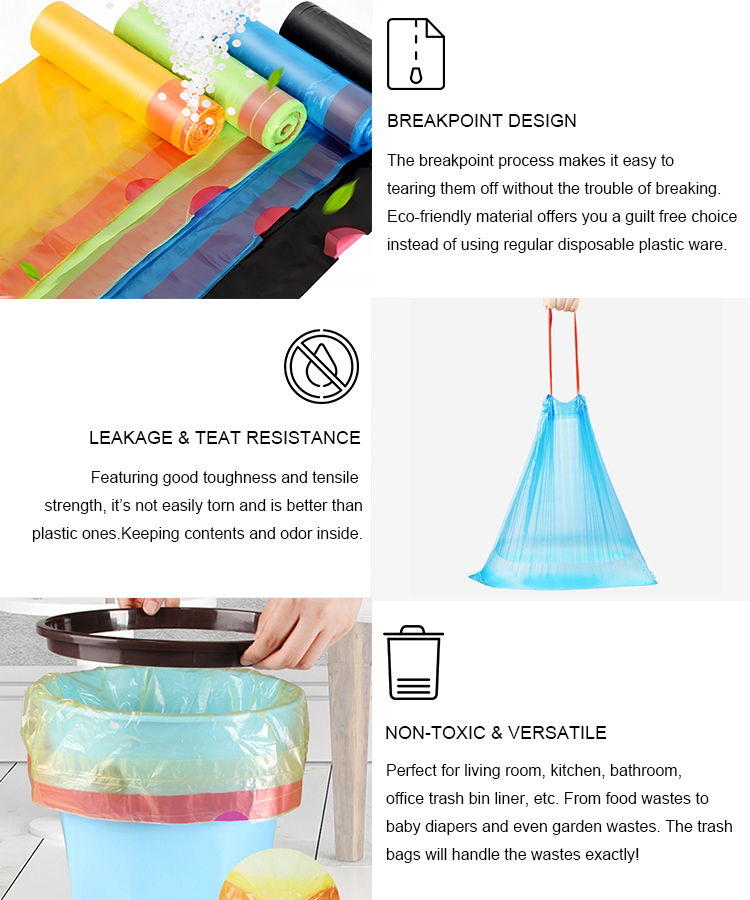 BREAKPOINT DESIGN

The breakpoint process makes it easy to tearing them off without the trouble of breaking. Eco-friendly material offers you a guilt free choice instead of using regular disposable plastic ware.

LEAKAGE & TEAT RESISTANCE

Featuring good toughness and tensile strength, it's not easily torn and is better than plastic ones.Keeping contents and odor inside.

NON-TOXIC & VERSATILE

Perfect for living room, kitchen, bathroom, office trash bin liner, etc. From food wastes to baby diapers and even garden wastes. The trash bags will handle the wastes exactly!